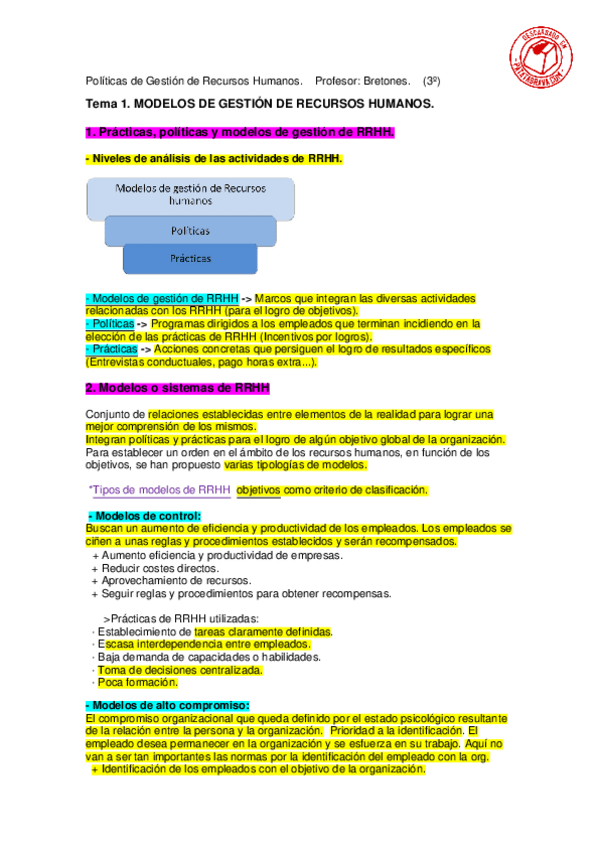 DESCARGADO EN
PATATABRAVA.COM

Políticas de Gestión de Recursos Humanos. Profesor: Bretones. (3º)

Tema 1. MODELOS DE GESTIÓN DE RECURSOS HUMANOS.

1. Prácticas, políticas y modelos de gestión de RRHH.

- Niveles de análisis de las actividades de RRHH.

Modelos de gestión de Recursos humanos

Políticas

Prácticas

- Modelos de gestión de RRHH -> Marcos que integran las diversas actividades relacionadas con los RRHH (para el logro de objetivos).
- Políticas -> Programas dirigidos a los empleados que terminan incidiendo en la elección de las prácticas de RRHH (Incentivos por logros).
- Prácticas -> Acciones concretas que persiguen el logro de resultados específicos (Entrevistas conductuales, pago horas extra...).

2. Modelos o sistemas de RRHH

Conjunto de relaciones establecidas entre elementos de la realidad para lograr una mejor comprensión de los mismos.
Integran políticas y prácticas para el logro de algún objetivo global de la organización.
Para establecer un orden en el ámbito de los recursos humanos, en función de los objetivos, se han propuesto varias tipologías de modelos.

*Tipos de modelos de RRHH objetivos como criterio de clasificación.

- Modelos de control:
Buscan un aumento de eficiencia y productividad de los empleados. Los empleados se ciñen a unas reglas y procedimientos establecidos y serán recompensados.
+ Aumento eficiencia y productividad de empresas.
+ Reducir costes directos.
+ Aprovechamiento de recursos.
+ Seguir reglas y procedimientos para obtener recompensas.

>Prácticas de RRHH utilizadas:
· Establecimiento de tareas claramente definidas.
· Escasa interdependencia entre empleados.
· Baja demanda de capacidades o habilidades.
· Toma de decisiones centralizada.
· Poca formación.

- Modelos de alto compromiso:
El compromiso organizacional que queda definido por el estado psicológico resultante de la relación entre la persona y la organización. Prioridad a la identificación. El empleado desea permanecer en la organización y se esfuerza en su trabajo. Aquí no van a ser tan importantes las normas por la identificación del empleado con la org.
+ Identificación de los empleados con el objetivo de la organización.